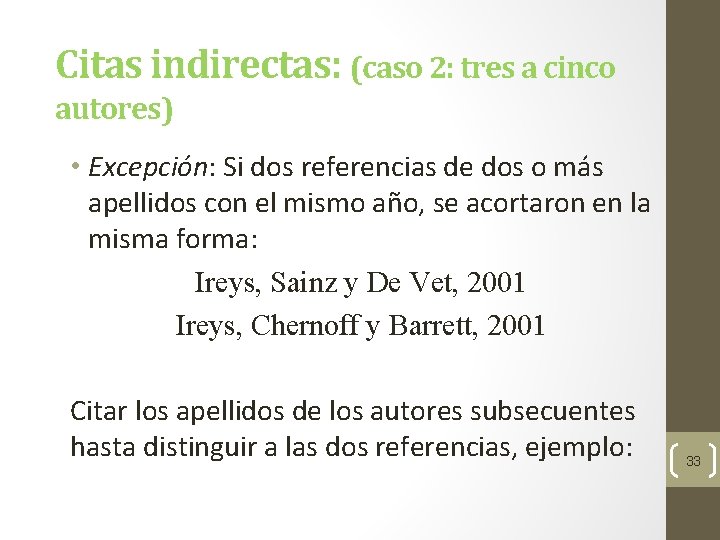 Citas indirectas: (caso 2: tres a cinco autores)

• Excepción: Si dos referencias de dos o más apellidos con el mismo año, se acortaron en la misma forma:

Ireys, Sainz y De Vet, 2001
Ireys, Chernoff y Barrett, 2001

Citar los apellidos de los autores subsecuentes hasta distinguir a las dos referencias, ejemplo:

33